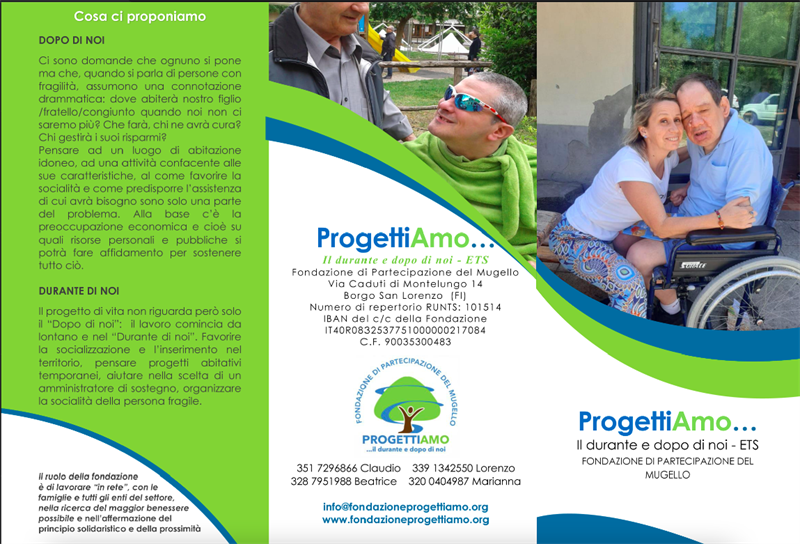 Cosa ci proponiamo

DOPO DI NOI

Ci sono domande che ognuno si pone ma che, quando si parla di persone con fragilità, assumono una connotazione drammatica: dove abiterà nostro figlio /fratello/congiunto quando noi non ci saremo più? Che farà, chi ne avrà cura? Chi gestirà i suoi risparmi?
Pensare ad un luogo di abitazione idoneo, ad una attività confacente alle sue caratteristiche, al come favorire la socialità e come predisporre l'assistenza di cui avrà bisogno sono solo una parte del problema. Alla base c'è la preoccupazione economica e cioè su quali risorse personali e pubbliche si potrà fare affidamento per sostenere tutto ciò.

DURANTE DI NOI

Il progetto di vita non riguarda però solo il "Dopo di noi": il lavoro comincia da lontano e nel "Durante di noi". Favorire la socializzazione e l'inserimento nel territorio, pensare progetti abitativi temporanei, aiutare nella scelta di un amministratore di sostegno, organizzare la socialità della persona fragile.

Il ruolo della fondazione è di lavorare "in rete", con le famiglie e tutti gli enti del settore, nella ricerca del maggior benessere possibile e nell'affermazione del principio solidaristico e della prossimità

ProgettiAmo...
Il durante e dopo di noi - ETS
Fondazione di Partecipazione del Mugello
Via Caduti di Montelungo 14
Borgo San Lorenzo (FI)
Numero di repertorio RUNTS: 101514
IBAN del c/c della Fondazione
IT40R0832537751000000217084
C.F. 90035300483

FONDAZIONE DI PARTECIPAZIONE DEL MUGELLO
PROGETTIAMO
...il durante e dopo di noi

351 7296866 Claudio 339 1342550 Lorenzo
328 7951988 Beatrice 320 0404987 Marianna

info@fondazioneprogettiamo.org
www.fondazioneprogettiamo.org

ProgettiAmo...
Il durante e dopo di noi - ETS
FONDAZIONE DI PARTECIPAZIONE DEL MUGELLO